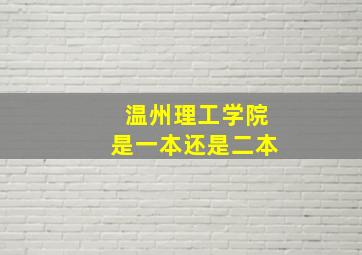 温州理工学院
是一本还是二本